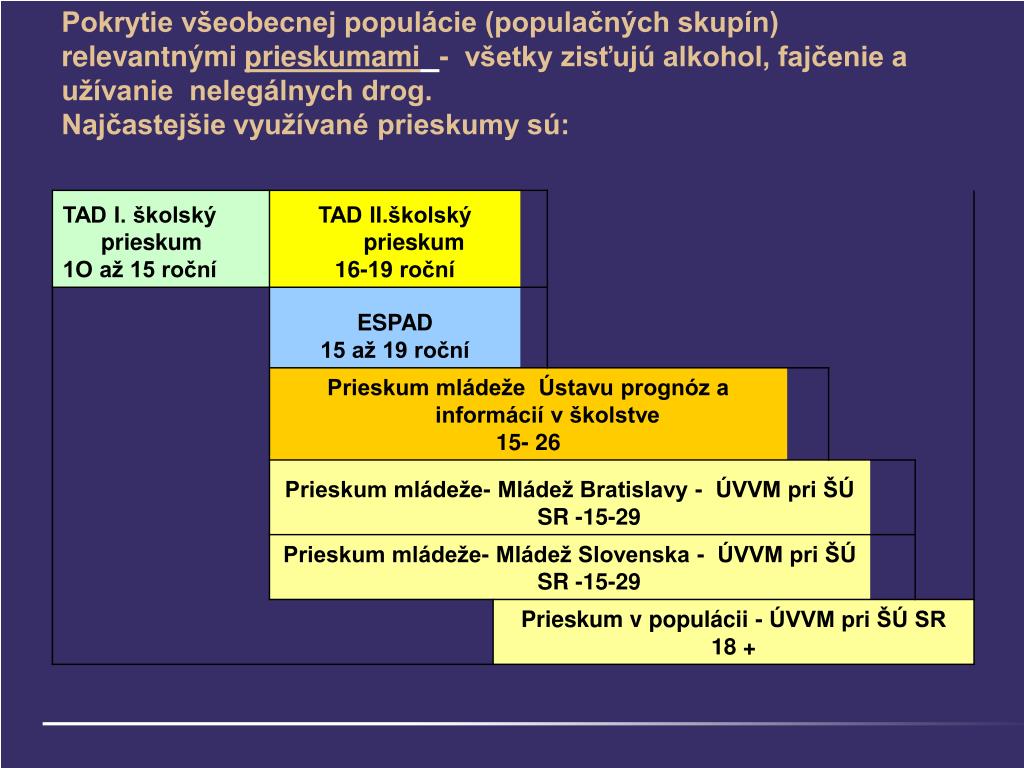 Pokrytie všeobecnej populácie (populačných skupín) relevantnými prieskumami - všetky zisťujú alkohol, fajčenie a užívanie nelegálnych drog.
Najčastejšie využívané prieskumy sú:

TAD I. školský prieskum
1O až 15 roční

TAD II.školský prieskum
16-19 roční

ESPAD
15 až 19 roční

Prieskum mládeže Ústavu prognóz a informácií v školstve
15- 26

Prieskum mládeže- Mládež Bratislavy - ÚVVM pri ŠÚ SR -15-29

Prieskum mládeže- Mládež Slovenska - ÚVVM pri ŠÚ SR -15-29

Prieskum v populácii - ÚVVM pri ŠÚ SR
18 +